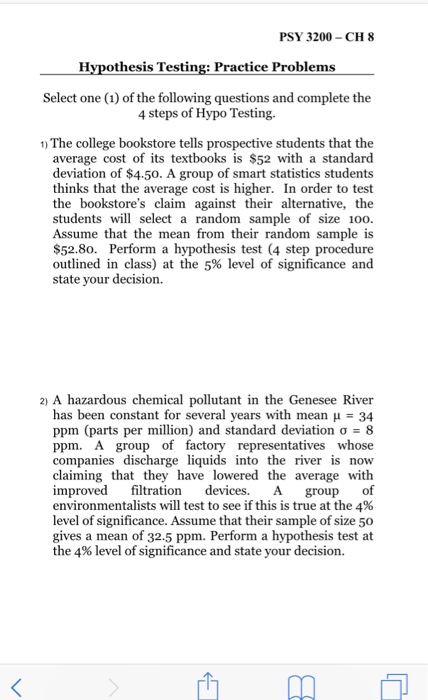 PSY 3200 – CH 8

Hypothesis Testing: Practice Problems

Select one (1) of the following questions and complete the 4 steps of Hypo Testing.

1) The college bookstore tells prospective students that the average cost of its textbooks is \$52 with a standard deviation of \$4.50. A group of smart statistics students thinks that the average cost is higher. In order to test the bookstore's claim against their alternative, the students will select a random sample of size 100. Assume that the mean from their random sample is \$52.80. Perform a hypothesis test (4 step procedure outlined in class) at the 5% level of significance and state your decision.

2) A hazardous chemical pollutant in the Genesee River has been constant for several years with mean $\mu = 34$ ppm (parts per million) and standard deviation $\sigma = 8$ ppm. A group of factory representatives whose companies discharge liquids into the river is now claiming that they have lowered the average with improved filtration devices. A group of environmentalists will test to see if this is true at the 4% level of significance. Assume that their sample of size 50 gives a mean of 32.5 ppm. Perform a hypothesis test at the 4% level of significance and state your decision.